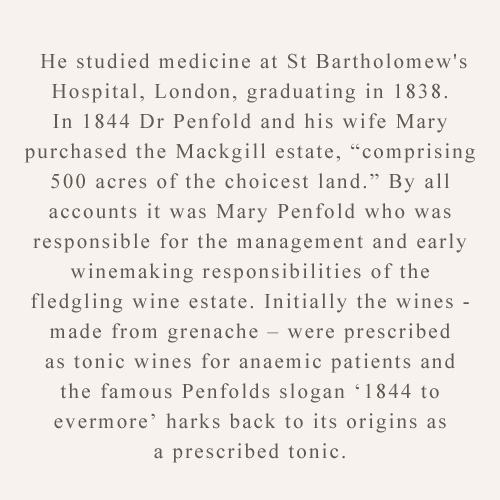 He studied medicine at St Bartholomew's Hospital, London, graduating in 1838. In 1844 Dr Penfold and his wife Mary purchased the Mackgill estate, “comprising 500 acres of the choicest land.” By all accounts it was Mary Penfold who was responsible for the management and early winemaking responsibilities of the fledgling wine estate. Initially the wines - made from grenache – were prescribed as tonic wines for anaemic patients and the famous Penfolds slogan ‘1844 to evermore’ harks back to its origins as a prescribed tonic.